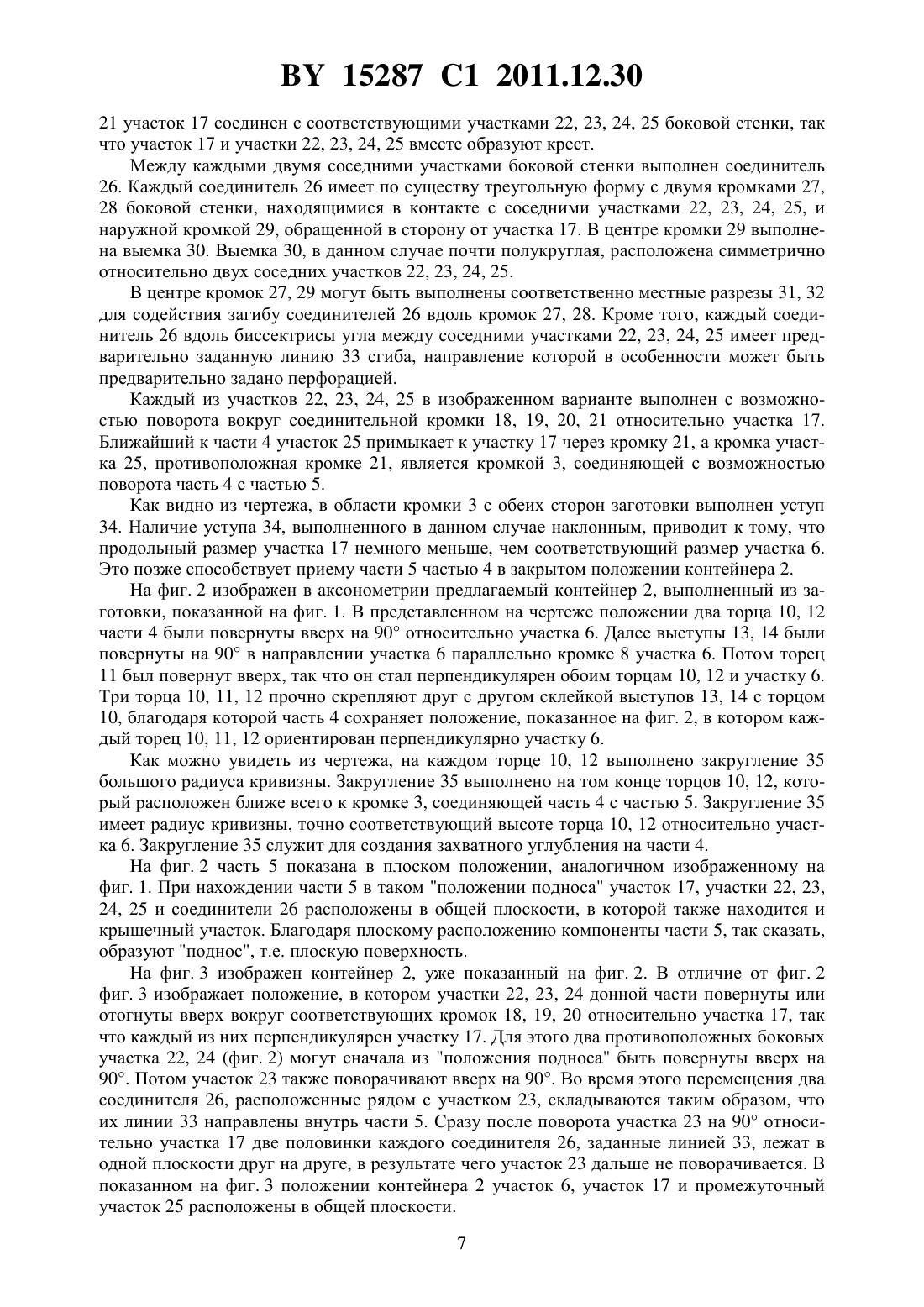 BY 15287 C1 2011.12.30

21 участок 17 соединен с соответствующими участками 22, 23, 24, 25 боковой стенки, так что участок 17 и участки 22, 23, 24, 25 вместе образуют крест.

Между каждыми двумя соседними участками боковой стенки выполнен соединитель 26. Каждый соединитель 26 имеет по существу треугольную форму с двумя кромками 27, 28 боковой стенки, находящимися в контакте с соседними участками 22, 23, 24, 25, и наружной кромкой 29, обращенной в сторону от участка 17. В центре кромки 29 выполнена выемка 30. Выемка 30, в данном случае почти полукруглая, расположена симметрично относительно двух соседних участков 22, 23, 24, 25.

В центре кромок 27, 29 могут быть выполнены соответственно местные разрезы 31, 32 для содействия загибу соединителей 26 вдоль кромок 27, 28. Кроме того, каждый соединитель 26 вдоль биссектрисы угла между соседними участками 22, 23, 24, 25 имеет предварительно заданную линию 33 сгиба, направление которой в особенности может быть предварительно задано перфорацией.

Каждый из участков 22, 23, 24, 25 в изображенном варианте выполнен с возможностью поворота вокруг соединительной кромки 18, 19, 20, 21 относительно участка 17. Ближайший к части 4 участок 25 примыкает к участку 17 через кромку 21, а кромка участка 25, противоположная кромке 21, является кромкой 3, соединяющей с возможностью поворота часть 4 с частью 5.

Как видно из чертежа, в области кромки 3 с обеих сторон заготовки выполнен уступ 34. Наличие уступа 34, выполненного в данном случае наклонным, приводит к тому, что продольный размер участка 17 немного меньше, чем соответствующий размер участка 6. Это позже способствует приему части 5 частью 4 в закрытом положении контейнера 2.

На фиг. 2 изображен в аксонометрии предлагаемый контейнер 2, выполненный из заготовки, показанной на фиг. 1. В представленном на чертеже положении два торца 10, 12 части 4 были повернуты вверх на 90° относительно участка 6. Далее выступы 13, 14 были повернуты на 90° в направлении участка 6 параллельно кромке 8 участка 6. Потом торец 11 был повернут вверх, так что он стал перпендикулярен обоим торцам 10, 12 и участку 6. Три торца 10, 11, 12 прочно скрепляют друг с другом склейкой выступов 13, 14 с торцом 10, благодаря которой часть 4 сохраняет положение, показанное на фиг. 2, в котором каждый торец 10, 11, 12 ориентирован перпендикулярно участку 6.

Как можно увидеть из чертежа, на каждом торце 10, 12 выполнено закругление 35 большого радиуса кривизны. Закругление 35 выполнено на том конце торцов 10, 12, который расположен ближе всего к кромке 3, соединяющей часть 4 с частью 5. Закругление 35 имеет радиус кривизны, точно соответствующий высоте торца 10, 12 относительно участка 6. Закругление 35 служит для создания захватного углубления на части 4.

На фиг. 2 часть 5 показана в плоском положении, аналогичном изображенному на фиг. 1. При нахождении части 5 в таком "положении подноса" участок 17, участки 22, 23, 24, 25 и соединители 26 расположены в общей плоскости, в которой также находится и крышечный участок. Благодаря плоскому расположению компоненты части 5, так сказать, образуют "поднос", т.е. плоскую поверхность.

На фиг. 3 изображен контейнер 2, уже показанный на фиг. 2. В отличие от фиг. 2 фиг. 3 изображает положение, в котором участки 22, 23, 24 донной части повернуты или отогнуты вверх вокруг соответствующих кромок 18, 19, 20 относительно участка 17, так что каждый из них перпендикулярен участку 17. Для этого два противоположных боковых участка 22, 24 (фиг. 2) могут сначала из "положения подноса" быть повернуты вверх на 90°. Потом участок 23 также поворачивают вверх на 90°. Во время этого перемещения два соединителя 26, расположенные рядом с участком 23, складываются таким образом, что их линии 33 направлены внутрь части 5. Сразу после поворота участка 23 на 90° относительно участка 17 две половинки каждого соединителя 26, заданные линией 33, лежат в одной плоскости друг на друге, в результате чего участок 23 дальше не поворачивается. В показанном на фиг. 3 положении контейнера 2 участок 6, участок 17 и промежуточный участок 25 расположены в общей плоскости.

7